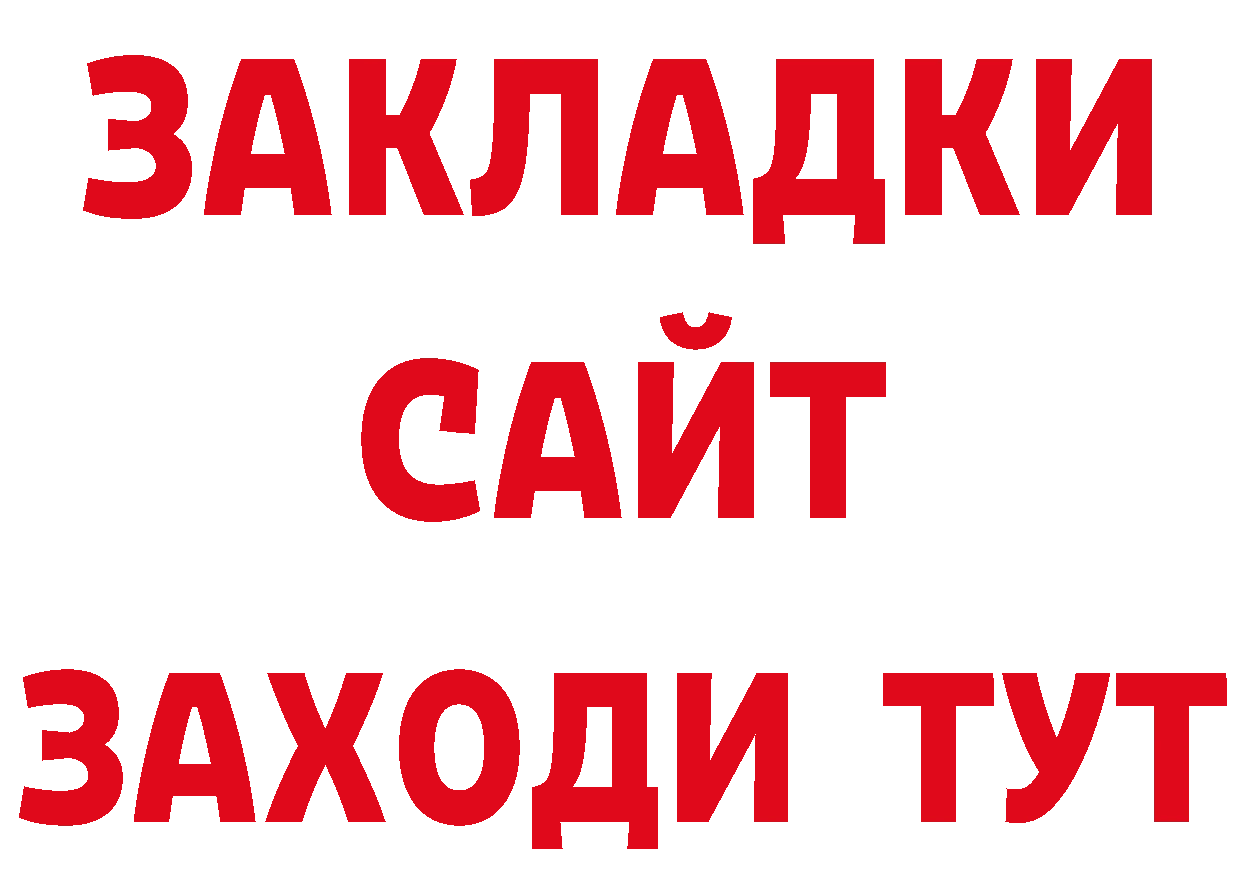 ЗАКЛАДКИ
САЙТ
ЗАХОДИ ТУТ